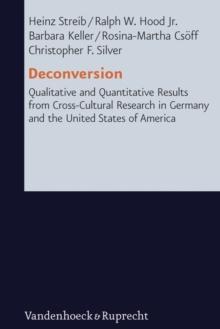 Heinz Streib / Ralph W. Hood Jr.
Barbara Keller / Rosina-Martha Csöff
Christopher F. Silver

Deconversion

Qualitative and Quantitative Results from Cross-Cultural Research in Germany and the United States of America

Vandenhoeck & Ruprecht